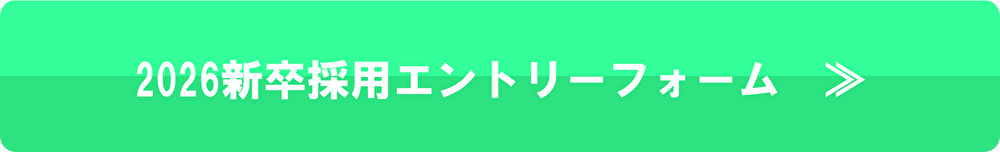 2026新卒採用エントリーフォーム ≫